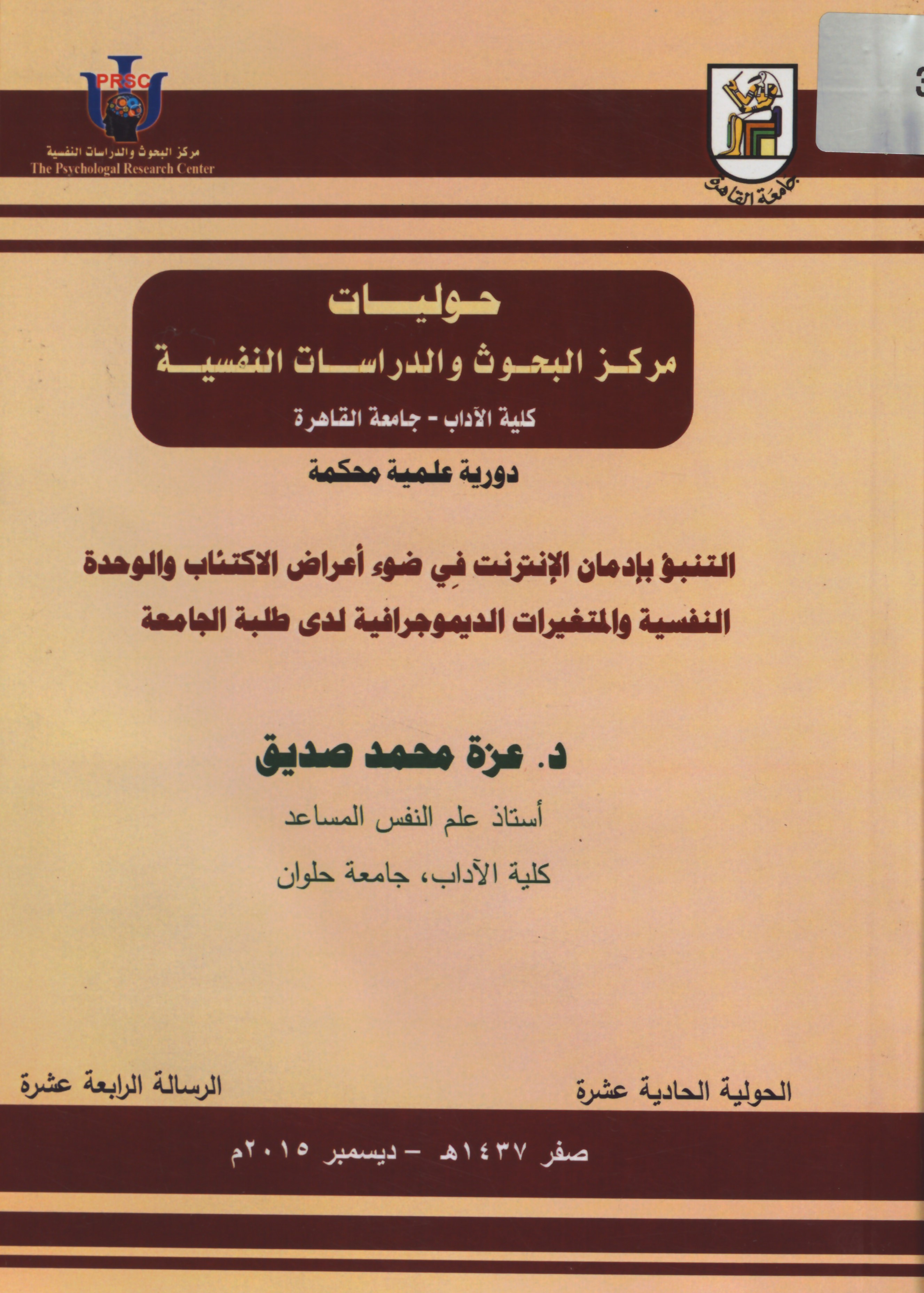 جامعة القاهرة

PRSC
مركز البحوث والدراسات النفسية
The Psychologal Research Center

حوليات
مركز البحوث والدراسات النفسية
كلية الآداب - جامعة القاهرة

دورية علمية محكمة

التنبؤ بإدمان الإنترنت فِي ضوء أعراض الاكتئاب والوحدة النفسية والمتغيرات الديموجرافية لدى طلبة الجامعة

د. عزة محمد صديق

أستاذ علم النفس المساعد

كلية الآداب، جامعة حلوان

الحولية الحادية عشرة

الرسالة الرابعة عشرة

صفر ١٤٣٧هـ - ديسمبر ٢٠١٥م